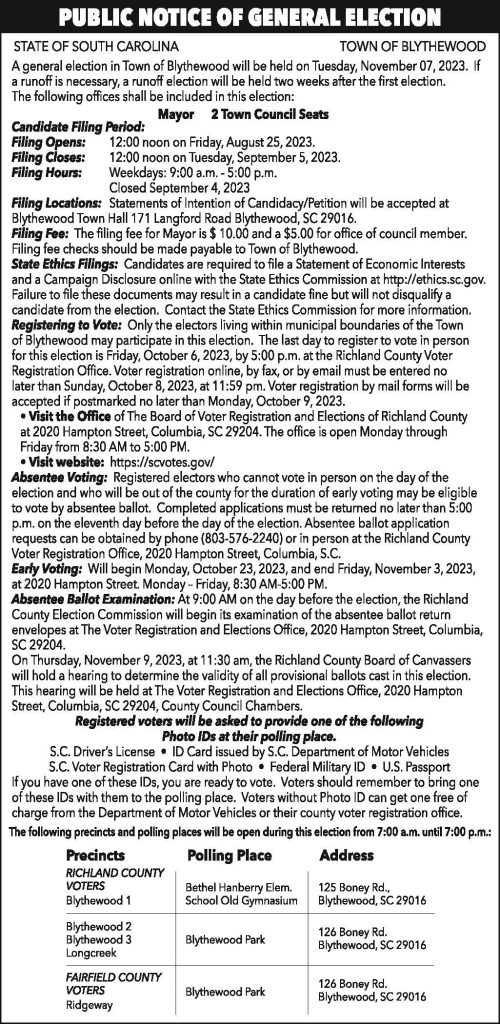 PUBLIC NOTICE OF GENERAL ELECTION

STATE OF SOUTH CAROLINA TOWN OF BLYTHEWOOD

A general election in Town of Blythewood will be held on Tuesday, November 07, 2023. If a runoff is necessary, a runoff election will be held two weeks after the first election. The following offices shall be included in this election:

Mayor 2 Town Council Seats

Candidate Filing Period:
Filing Opens: 12:00 noon on Friday, August 25, 2023.
Filing Closes: 12:00 noon on Tuesday, September 5, 2023.
Filing Hours: Weekdays: 9:00 a.m. - 5:00 p.m.
Closed September 4, 2023

Filing Locations: Statements of Intention of Candidacy/Petition will be accepted at Blythewood Town Hall 171 Langford Road Blythewood, SC 29016.

Filing Fee: The filing fee for Mayor is $ 10.00 and a $5.00 for office of council member. Filing fee checks should be made payable to Town of Blythewood.

State Ethics Filings: Candidates are required to file a Statement of Economic Interests and a Campaign Disclosure online with the State Ethics Commission at http://ethics.sc.gov. Failure to file these documents may result in a candidate fine but will not disqualify a candidate from the election. Contact the State Ethics Commission for more information.

Registering to Vote: Only the electors living within municipal boundaries of the Town of Blythewood may participate in this election. The last day to register to vote in person for this election is Friday, October 6, 2023, by 5:00 p.m. at the Richland County Voter Registration Office. Voter registration online, by fax, or by email must be entered no later than Sunday, October 8, 2023, at 11:59 pm. Voter registration by mail forms will be accepted if postmarked no later than Monday, October 9, 2023.

• Visit the Office of The Board of Voter Registration and Elections of Richland County at 2020 Hampton Street, Columbia, SC 29204. The office is open Monday through Friday from 8:30 AM to 5:00 PM.
• Visit website: https://scvotes.gov/

Absentee Voting: Registered electors who cannot vote in person on the day of the election and who will be out of the county for the duration of early voting may be eligible to vote by absentee ballot. Completed applications must be returned no later than 5:00 p.m. on the eleventh day before the day of the election. Absentee ballot application requests can be obtained by phone (803-576-2240) or in person at the Richland County Voter Registration Office, 2020 Hampton Street, Columbia, S.C.

Early Voting: Will begin Monday, October 23, 2023, and end Friday, November 3, 2023, at 2020 Hampton Street. Monday – Friday, 8:30 AM-5:00 PM.

Absentee Ballot Examination: At 9:00 AM on the day before the election, the Richland County Election Commission will begin its examination of the absentee ballot return envelopes at The Voter Registration and Elections Office, 2020 Hampton Street, Columbia, SC 29204.

On Thursday, November 9, 2023, at 11:30 am, the Richland County Board of Canvassers will hold a hearing to determine the validity of all provisional ballots cast in this election. This hearing will be held at The Voter Registration and Elections Office, 2020 Hampton Street, Columbia, SC 29204, County Council Chambers.

Registered voters will be asked to provide one of the following Photo IDs at their polling place.

S.C. Driver's License • ID Card issued by S.C. Department of Motor Vehicles
S.C. Voter Registration Card with Photo • Federal Military ID • U.S. Passport

If you have one of these IDs, you are ready to vote. Voters should remember to bring one of these IDs with them to the polling place. Voters without Photo ID can get one free of charge from the Department of Motor Vehicles or their county voter registration office.

The following precincts and polling places will be open during this election from 7:00 a.m. until 7:00 p.m.:

| Precincts | Polling Place | Address |
|---|---|---|
| RICHLAND COUNTY VOTERS Blythewood 1 | Bethel Hanberry Elem. School Old Gymnasium | 125 Boney Rd., Blythewood, SC 29016 |
| Blythewood 2 Blythewood 3 Longcreek | Blythewood Park | 126 Boney Rd. Blythewood, SC 29016 |
| FAIRFIELD COUNTY VOTERS Ridgeway | Blythewood Park | 126 Boney Rd. Blythewood, SC 29016 |